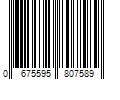 0 675595 807589